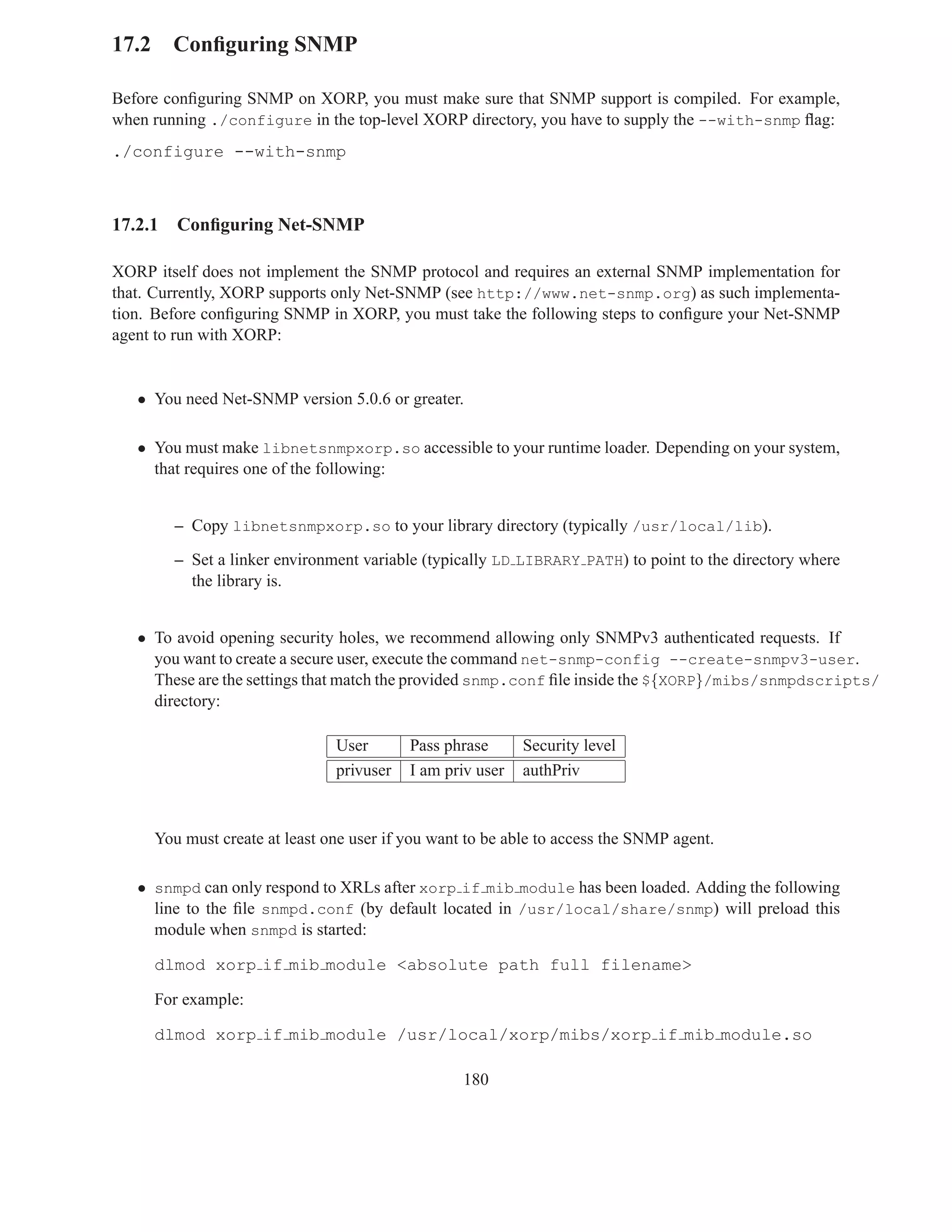 17.2 Configuring SNMP

Before configuring SNMP on XORP, you must make sure that SNMP support is compiled. For example, when running ./configure in the top-level XORP directory, you have to supply the --with-snmp flag:

./configure --with-snmp

17.2.1 Configuring Net-SNMP

XORP itself does not implement the SNMP protocol and requires an external SNMP implementation for that. Currently, XORP supports only Net-SNMP (see http://www.net-snmp.org) as such implementation. Before configuring SNMP in XORP, you must take the following steps to configure your Net-SNMP agent to run with XORP:

• You need Net-SNMP version 5.0.6 or greater.

• You must make libnetsnmpxorp.so accessible to your runtime loader. Depending on your system, that requires one of the following:

– Copy libnetsnmpxorp.so to your library directory (typically /usr/local/lib).

– Set a linker environment variable (typically LD_LIBRARY_PATH) to point to the directory where the library is.

• To avoid opening security holes, we recommend allowing only SNMPv3 authenticated requests. If you want to create a secure user, execute the command net-snmp-config --create-snmpv3-user. These are the settings that match the provided snmp.conf file inside the ${XORP}/mibs/snmpdscripts/ directory:

| User | Pass phrase | Security level |
|---|---|---|
| privuser | I am priv user | authPriv |

You must create at least one user if you want to be able to access the SNMP agent.

• snmpd can only respond to XRLs after xorp_if_mib_module has been loaded. Adding the following line to the file snmpd.conf (by default located in /usr/local/share/snmp) will preload this module when snmpd is started:

dlmod xorp_if_mib_module <absolute path full filename>

For example:

dlmod xorp_if_mib_module /usr/local/xorp/mibs/xorp_if_mib_module.so

180